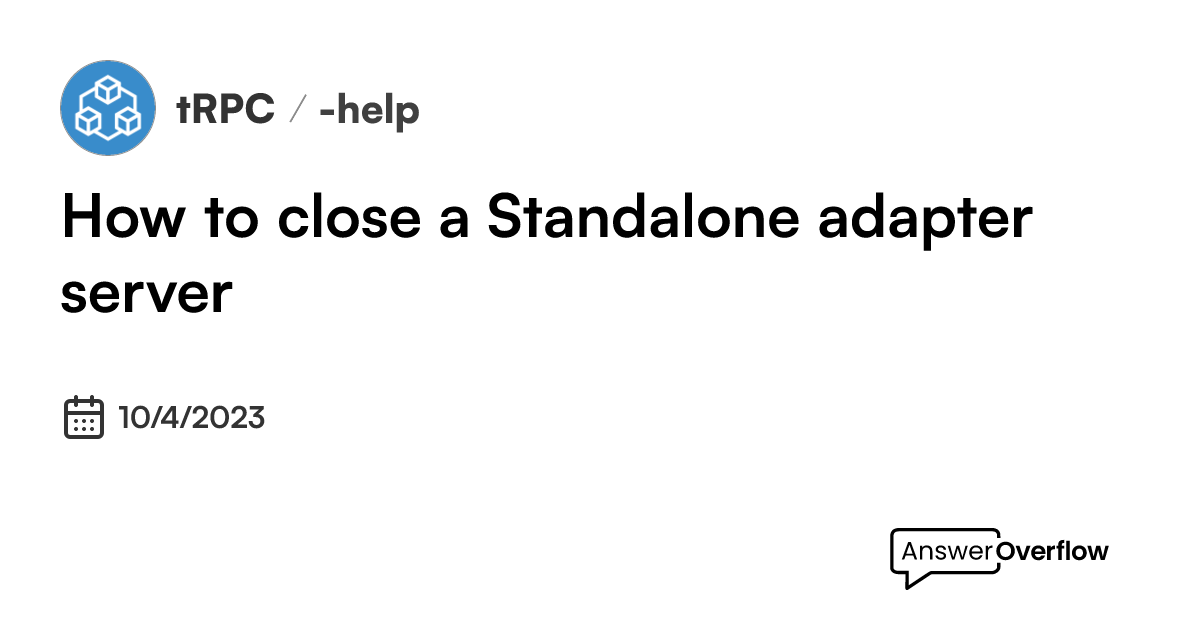 tRPC / -help

How to close a Standalone adapter server

10/4/2023

AnswerOverflow